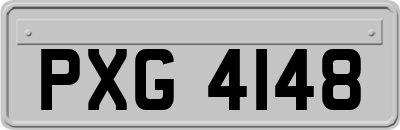 PXG 4148